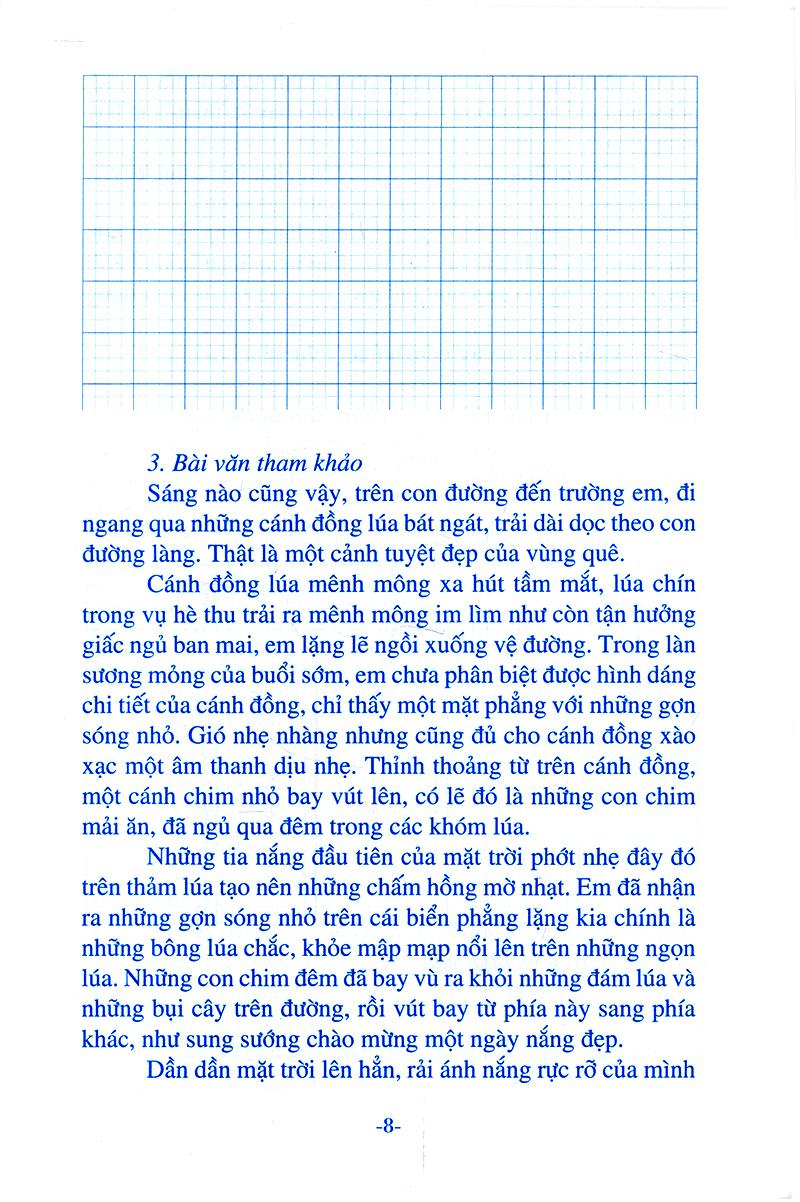 3. Bài văn tham khảo

Sáng nào cũng vậy, trên con đường đến trường em, đi ngang qua những cánh đồng lúa bát ngát, trải dài dọc theo con đường làng. Thật là một cảnh tuyệt đẹp của vùng quê.

Cánh đồng lúa mênh mông xa hút tầm mắt, lúa chín trong vụ hè thu trải ra mênh mông im lìm như còn tận hưởng giấc ngủ ban mai, em lặng lẽ ngồi xuống vệ đường. Trong làn sương mỏng của buổi sớm, em chưa phân biệt được hình dáng chi tiết của cánh đồng, chỉ thấy một mặt phẳng với những gợn sóng nhỏ. Gió nhẹ nhàng nhưng cũng đủ cho cánh đồng xào xạc một âm thanh dịu nhẹ. Thỉnh thoảng từ trên cánh đồng, một cánh chim nhỏ bay vút lên, có lẽ đó là những con chim mải ăn, đã ngủ qua đêm trong các khóm lúa.

Những tia nắng đầu tiên của mặt trời phớt nhẹ đây đó trên thảm lúa tạo nên những chấm hồng mờ nhạt. Em đã nhận ra những gợn sóng nhỏ trên cái biển phẳng lặng kia chính là những bông lúa chắc, khỏe mập mạp nổi lên trên những ngọn lúa. Những con chim đêm đã bay vù ra khỏi những đám lúa và những bụi cây trên đường, rồi vút bay từ phía này sang phía khác, như sung sướng chào mừng một ngày nắng đẹp.

Dần dần mặt trời lên hẳn, rải ánh nắng rực rỡ của mình

-8-